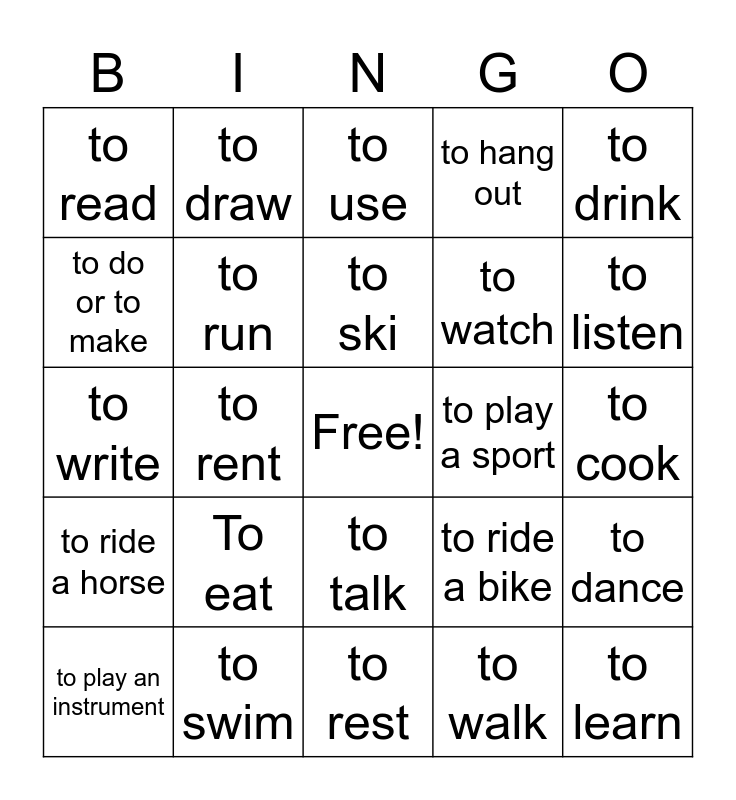 | B | I | N | G | O |
|---|---|---|---|---|
| to read | to draw | to use | to hang out | to drink |
| to do or to make | to run | to ski | to watch | to listen |
| to write | to rent | Free! | to play a sport | to cook |
| to ride a horse | To eat | to talk | to ride a bike | to dance |
| to play an instrument | to swim | to rest | to walk | to learn |